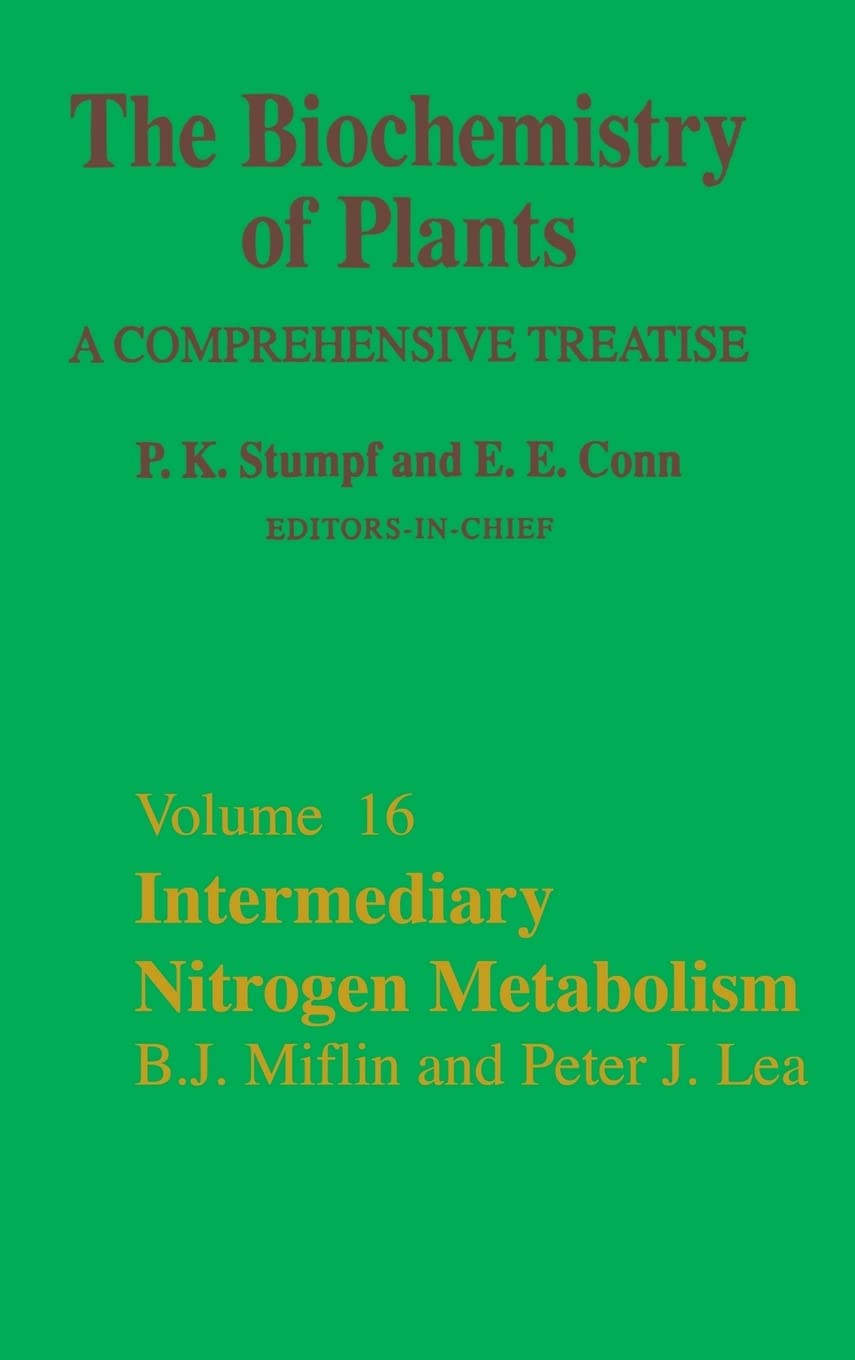 The Biochemistry of Plants

A COMPREHENSIVE TREATISE

P. K. Stumpf and E. E. Conn
EDITORS-IN-CHIEF

Volume 16
Intermediary Nitrogen Metabolism
B.J. Miflin and Peter J. Lea